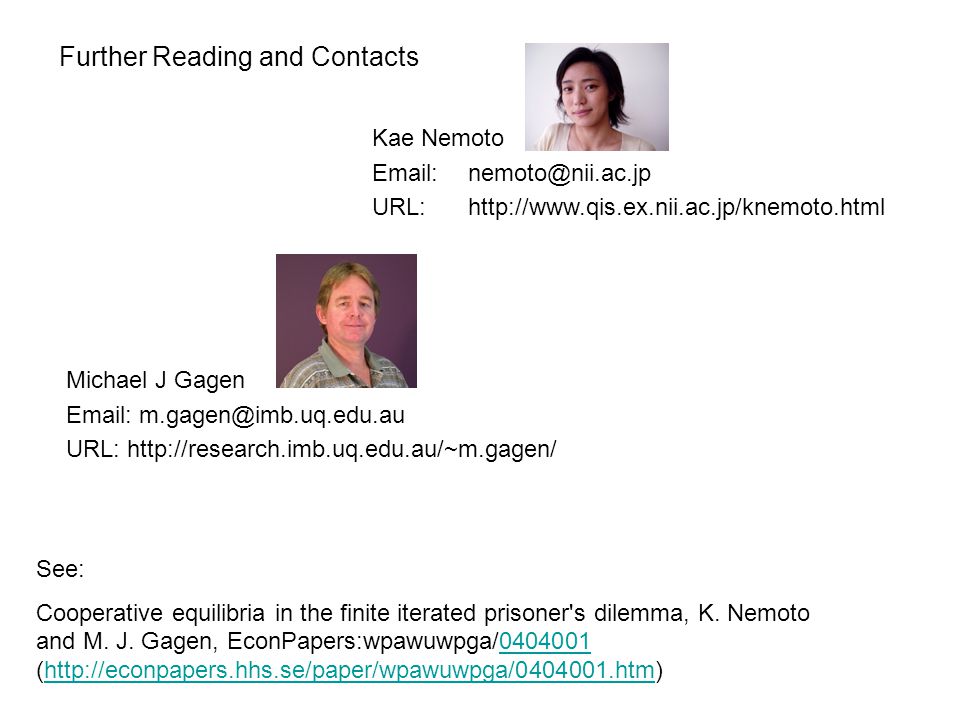 Further Reading and Contacts

Kae Nemoto

Email: nemoto@nii.ac.jp

URL: http://www.qis.ex.nii.ac.jp/knemoto.html

Michael J Gagen

Email: m.gagen@imb.uq.edu.au

URL: http://research.imb.uq.edu.au/~m.gagen/

See:

Cooperative equilibria in the finite iterated prisoner's dilemma, K. Nemoto and M. J. Gagen, EconPapers:wpawuwpga/0404001 (http://econpapers.hhs.se/paper/wpawuwpga/0404001.htm)